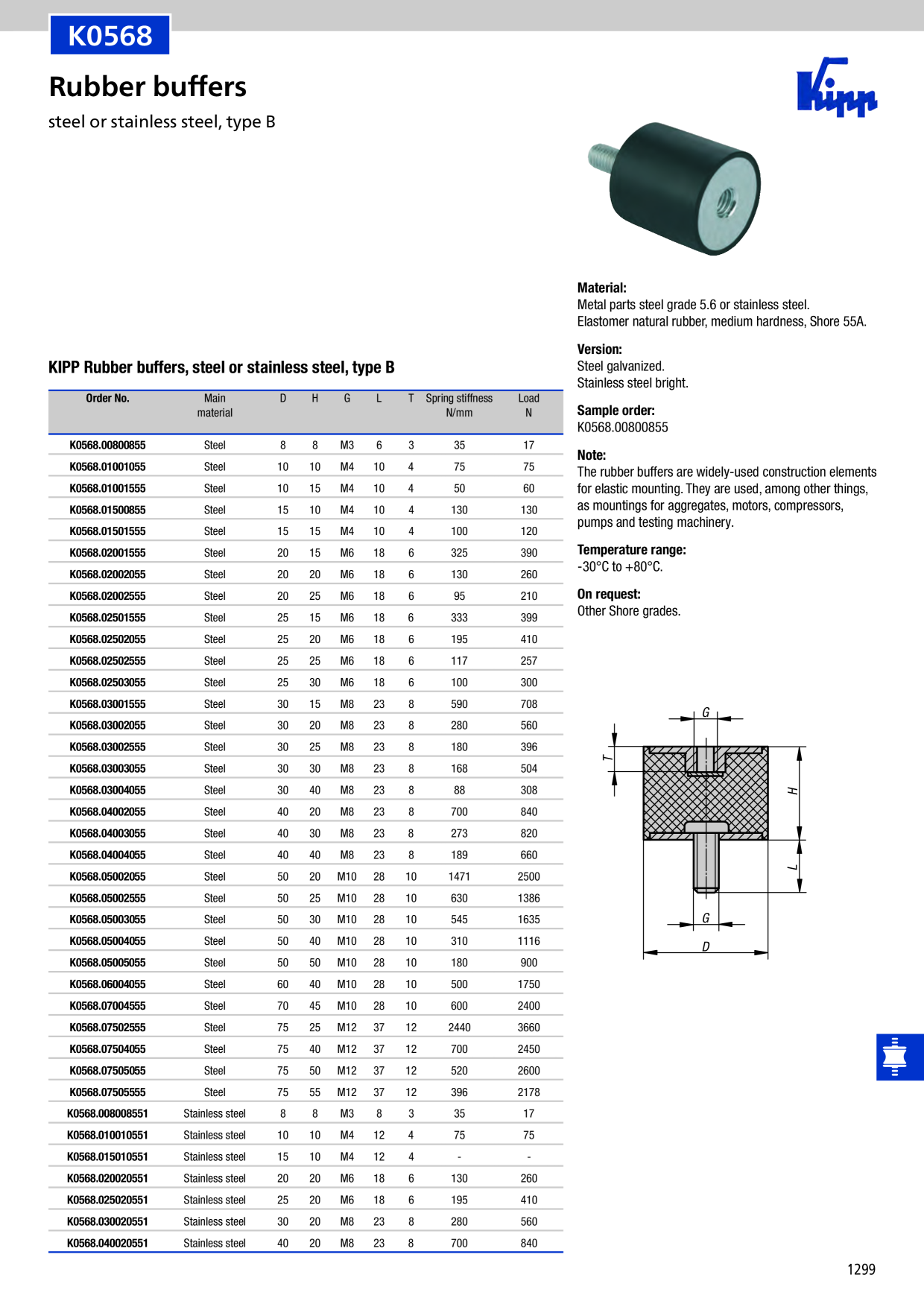 K0568

Rubber buffers

steel or stainless steel, type B

Kipp

KIPP Rubber buffers, steel or stainless steel, type B

| Order No. | Main material | D | H | G | L | T | Spring stiffness N/mm | Load N |
|---|---|---|---|---|---|---|---|---|
| K0568.00800855 | Steel | 8 | 8 | M3 | 6 | 3 | 35 | 17 |
| K0568.01001055 | Steel | 10 | 10 | M4 | 10 | 4 | 75 | 75 |
| K0568.01001555 | Steel | 10 | 15 | M4 | 10 | 4 | 50 | 60 |
| K0568.01500855 | Steel | 15 | 10 | M4 | 10 | 4 | 130 | 130 |
| K0568.01501555 | Steel | 15 | 15 | M4 | 10 | 4 | 100 | 120 |
| K0568.02001555 | Steel | 20 | 15 | M6 | 18 | 6 | 325 | 390 |
| K0568.02002055 | Steel | 20 | 20 | M6 | 18 | 6 | 130 | 260 |
| K0568.02002555 | Steel | 20 | 25 | M6 | 18 | 6 | 95 | 210 |
| K0568.02501555 | Steel | 25 | 15 | M6 | 18 | 6 | 333 | 399 |
| K0568.02502055 | Steel | 25 | 20 | M6 | 18 | 6 | 195 | 410 |
| K0568.02502555 | Steel | 25 | 25 | M6 | 18 | 6 | 117 | 257 |
| K0568.02503055 | Steel | 25 | 30 | M6 | 18 | 6 | 100 | 300 |
| K0568.03001555 | Steel | 30 | 15 | M8 | 23 | 8 | 590 | 708 |
| K0568.03002055 | Steel | 30 | 20 | M8 | 23 | 8 | 280 | 560 |
| K0568.03002555 | Steel | 30 | 25 | M8 | 23 | 8 | 180 | 396 |
| K0568.03003055 | Steel | 30 | 30 | M8 | 23 | 8 | 168 | 504 |
| K0568.03004055 | Steel | 30 | 40 | M8 | 23 | 8 | 88 | 308 |
| K0568.04002055 | Steel | 40 | 20 | M8 | 23 | 8 | 700 | 840 |
| K0568.04003055 | Steel | 40 | 30 | M8 | 23 | 8 | 273 | 820 |
| K0568.04004055 | Steel | 40 | 40 | M8 | 23 | 8 | 189 | 660 |
| K0568.05002055 | Steel | 50 | 20 | M10 | 28 | 10 | 1471 | 2500 |
| K0568.05002555 | Steel | 50 | 25 | M10 | 28 | 10 | 630 | 1386 |
| K0568.05003055 | Steel | 50 | 30 | M10 | 28 | 10 | 545 | 1635 |
| K0568.05004055 | Steel | 50 | 40 | M10 | 28 | 10 | 310 | 1116 |
| K0568.05005055 | Steel | 50 | 50 | M10 | 28 | 10 | 180 | 900 |
| K0568.06004055 | Steel | 60 | 40 | M10 | 28 | 10 | 500 | 1750 |
| K0568.07004555 | Steel | 70 | 45 | M10 | 28 | 10 | 600 | 2400 |
| K0568.07502555 | Steel | 75 | 25 | M12 | 37 | 12 | 2440 | 3660 |
| K0568.07504055 | Steel | 75 | 40 | M12 | 37 | 12 | 700 | 2450 |
| K0568.07505055 | Steel | 75 | 50 | M12 | 37 | 12 | 520 | 2600 |
| K0568.07505555 | Steel | 75 | 55 | M12 | 37 | 12 | 396 | 2178 |
| K0568.008008551 | Stainless steel | 8 | 8 | M3 | 8 | 3 | 35 | 17 |
| K0568.010010551 | Stainless steel | 10 | 10 | M4 | 12 | 4 | 75 | 75 |
| K0568.015010551 | Stainless steel | 15 | 10 | M4 | 12 | 4 | - | - |
| K0568.020020551 | Stainless steel | 20 | 20 | M6 | 18 | 6 | 130 | 260 |
| K0568.025020551 | Stainless steel | 25 | 20 | M6 | 18 | 6 | 195 | 410 |
| K0568.030020551 | Stainless steel | 30 | 20 | M8 | 23 | 8 | 280 | 560 |
| K0568.040020551 | Stainless steel | 40 | 20 | M8 | 23 | 8 | 700 | 840 |

Material:
Metal parts steel grade 5.6 or stainless steel.
Elastomer natural rubber, medium hardness, Shore 55A.

Version:
Steel galvanized.
Stainless steel bright.

Sample order:
K0568.00800855

Note:
The rubber buffers are widely-used construction elements for elastic mounting. They are used, among other things, as mountings for aggregates, motors, compressors, pumps and testing machinery.

Temperature range:
-30°C to +80°C.

On request:
Other Shore grades.

G
T
H
L
G
D

1299